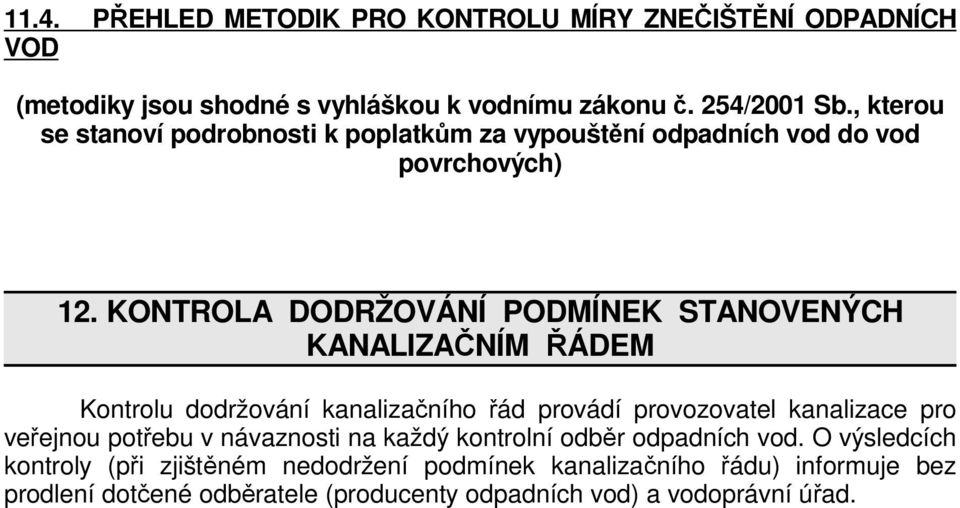 11.4. PŘEHLED METODIK PRO KONTROLU MÍRY ZNEČIŠTĚNÍ ODPADNÍCH VOD

(metodiky jsou shodné s vyhláškou k vodnímu zákonu č. 254/2001 Sb., kterou se stanoví podrobnosti k poplatkům za vypouštění odpadních vod do vod povrchových)

12. KONTROLA DODRŽOVÁNÍ PODMÍNEK STANOVENÝCH KANALIZAČNÍM ŘÁDEM

Kontrolu dodržování kanalizačního řád provádí provozovatel kanalizace pro veřejnou potřebu v návaznosti na každý kontrolní odběr odpadních vod. O výsledcích kontroly (při zjištěném nedodržení podmínek kanalizačního řádu) informuje bez prodlení dotčené odběratele (producenty odpadních vod) a vodoprávní úřad.